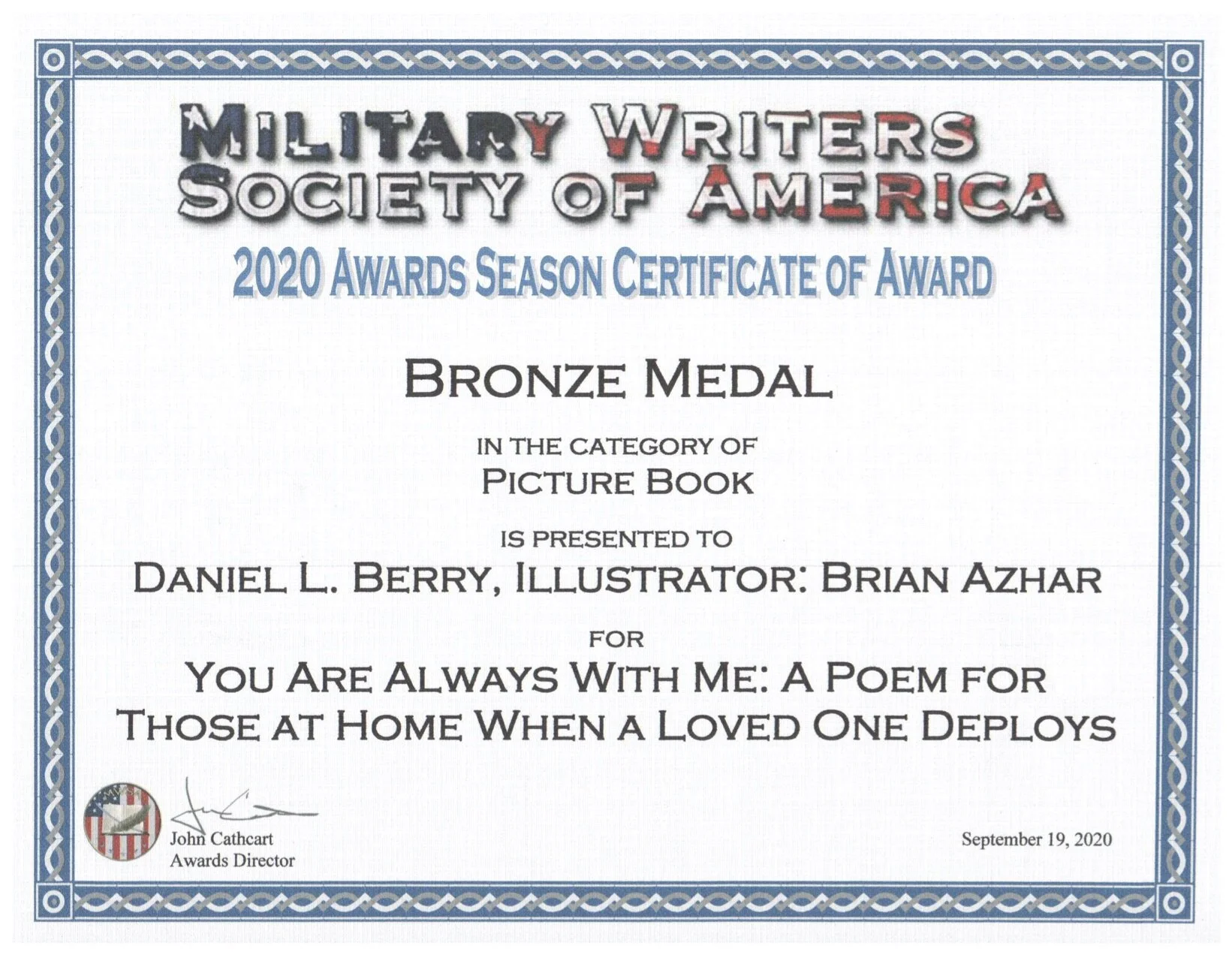 MILITARY WRITERS
SOCIETY OF AMERICA

2020 AWARDS SEASON CERTIFICATE OF AWARD

BRONZE MEDAL

IN THE CATEGORY OF
PICTURE BOOK

IS PRESENTED TO
DANIEL L. BERRY, ILLUSTRATOR: BRIAN AZHAR

FOR
YOU ARE ALWAYS WITH ME: A POEM FOR
THOSE AT HOME WHEN A LOVED ONE DEPLOYS

John Cathcart
Awards Director

September 19, 2020